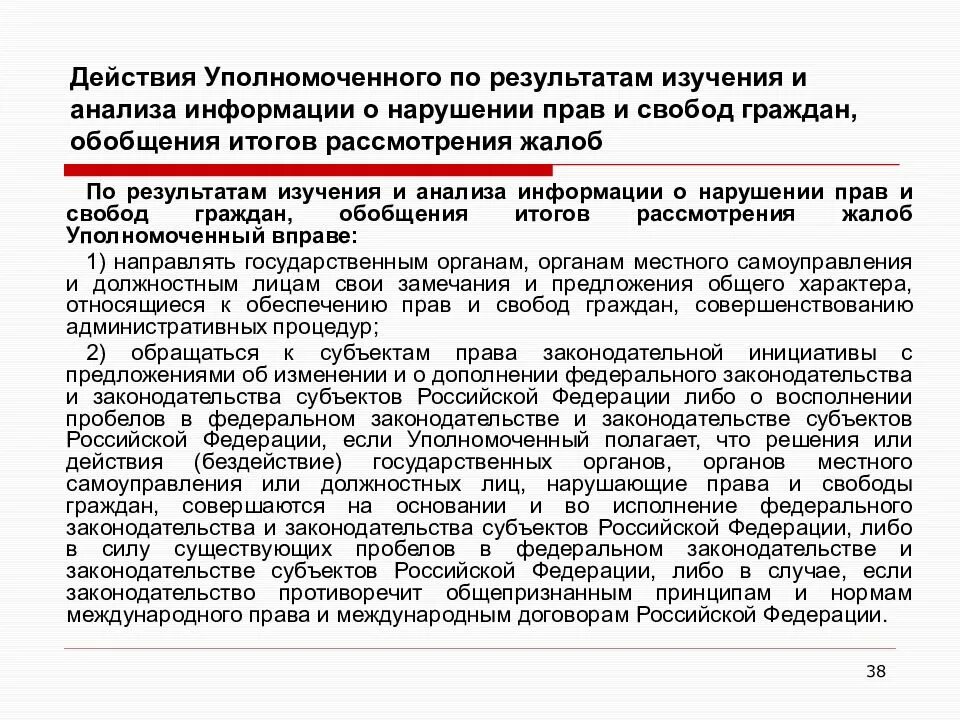 Действия Уполномоченного по результатам изучения и анализа информации о нарушении прав и свобод граждан, обобщения итогов рассмотрения жалоб

По результатам изучения и анализа информации о нарушении прав и свобод граждан, обобщения итогов рассмотрения жалоб Уполномоченный вправе:

1) направлять государственным органам, органам местного самоуправления и должностным лицам свои замечания и предложения общего характера, относящиеся к обеспечению прав и свобод граждан, совершенствованию административных процедур;

2) обращаться к субъектам права законодательной инициативы с предложениями об изменении и о дополнении федерального законодательства и законодательства субъектов Российской Федерации либо о восполнении пробелов в федеральном законодательстве и законодательстве субъектов Российской Федерации, если Уполномоченный полагает, что решения или действия (бездействие) государственных органов, органов местного самоуправления или должностных лиц, нарушающие права и свободы граждан, совершаются на основании и во исполнение федерального законодательства и законодательства субъектов Российской Федерации, либо в силу существующих пробелов в федеральном законодательстве и законодательстве субъектов Российской Федерации, либо в случае, если законодательство противоречит общепризнанным принципам и нормам международного права и международным договорам Российской Федерации.

38